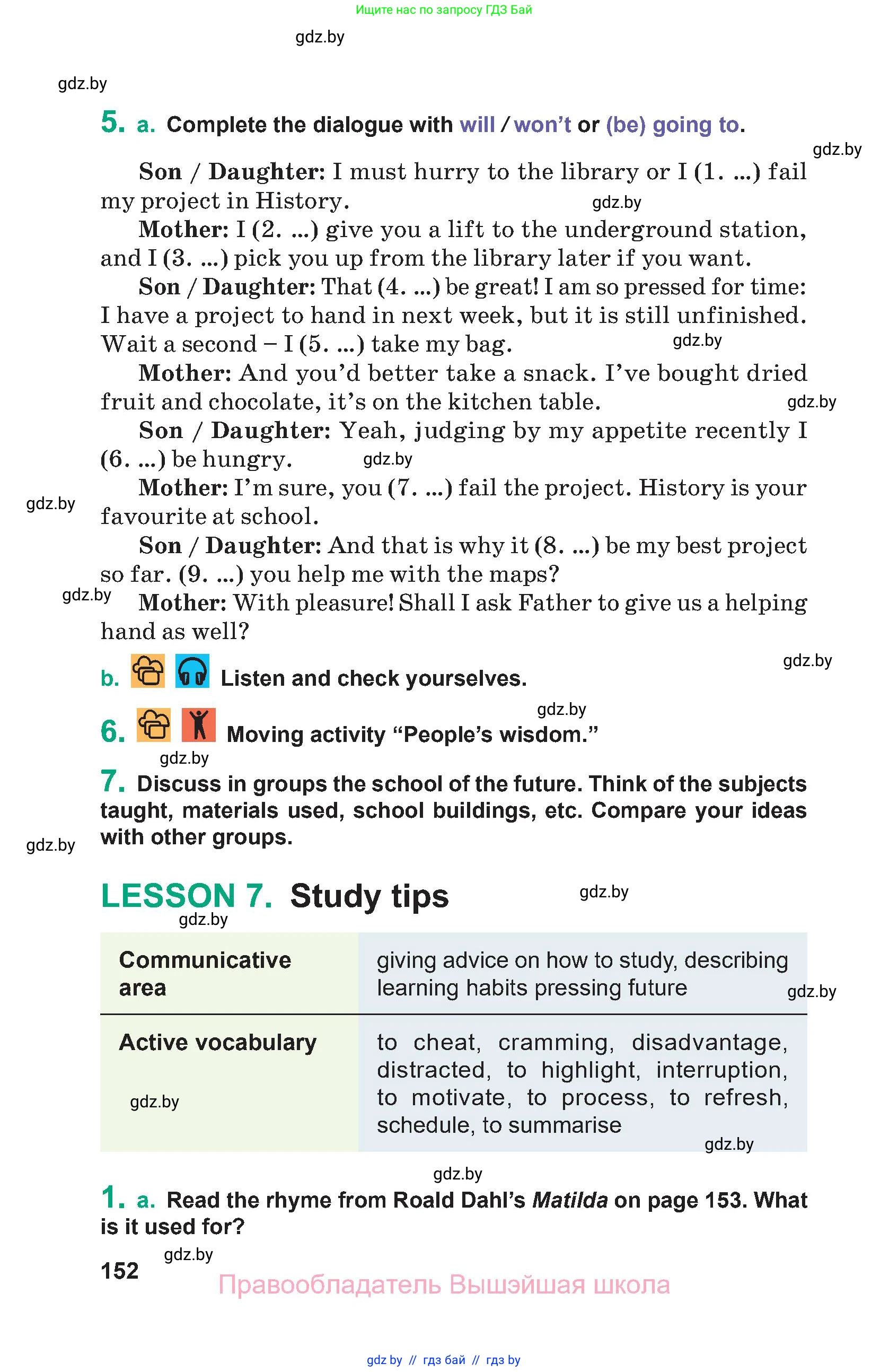 Ищите нас по запросу ГДЗ Бай

gdz.by

gdz.by

5. a. Complete the dialogue with will / won't or (be) going to.

gdz.by

Son / Daughter: I must hurry to the library or I (1. ...) fail my project in History. gdz.by

Mother: I (2. ...) give you a lift to the underground station, and I (3. ...) pick you up from the library later if you want.

Son / Daughter: That (4. ...) be great! I am so pressed for time: I have a project to hand in next week, but it is still unfinished. Wait a second – I (5. ...) take my bag. gdz.by

Mother: And you'd better take a snack. I've bought dried fruit and chocolate, it's on the kitchen table. gdz.by

Son / Daughter: Yeah, judging by my appetite recently I (6. ...) be hungry. gdz.by

Mother: I'm sure, you (7. ...) fail the project. History is your favourite at school. gdz.by

Son / Daughter: And that is why it (8. ...) be my best project so far. (9. ...) you help me with the maps?

gdz.by

Mother: With pleasure! Shall I ask Father to give us a helping hand as well?

gdz.by

b. Listen and check yourselves.

gdz.by

6. Moving activity "People's wisdom."

gdz.by

7. Discuss in groups the school of the future. Think of the subjects taught, materials used, school buildings, etc. Compare your ideas with other groups.

gdz.by

LESSON 7. Study tips gdz.by

gdz.by

| Communicative area | giving advice on how to study, describing learning habits pressing future |
|---|---|
| Active vocabulary | to cheat, cramming, disadvantage, distracted, to highlight, interruption, to motivate, to process, to refresh, schedule, to summarise |

gdz.by gdz.by gdz.by

gdz.by

1. a. Read the rhyme from Roald Dahl's Matilda on page 153. What is it used for?

gdz.by

152

Правообладатель Вышэйшая школа

gdz by // гдз бай // гдз by